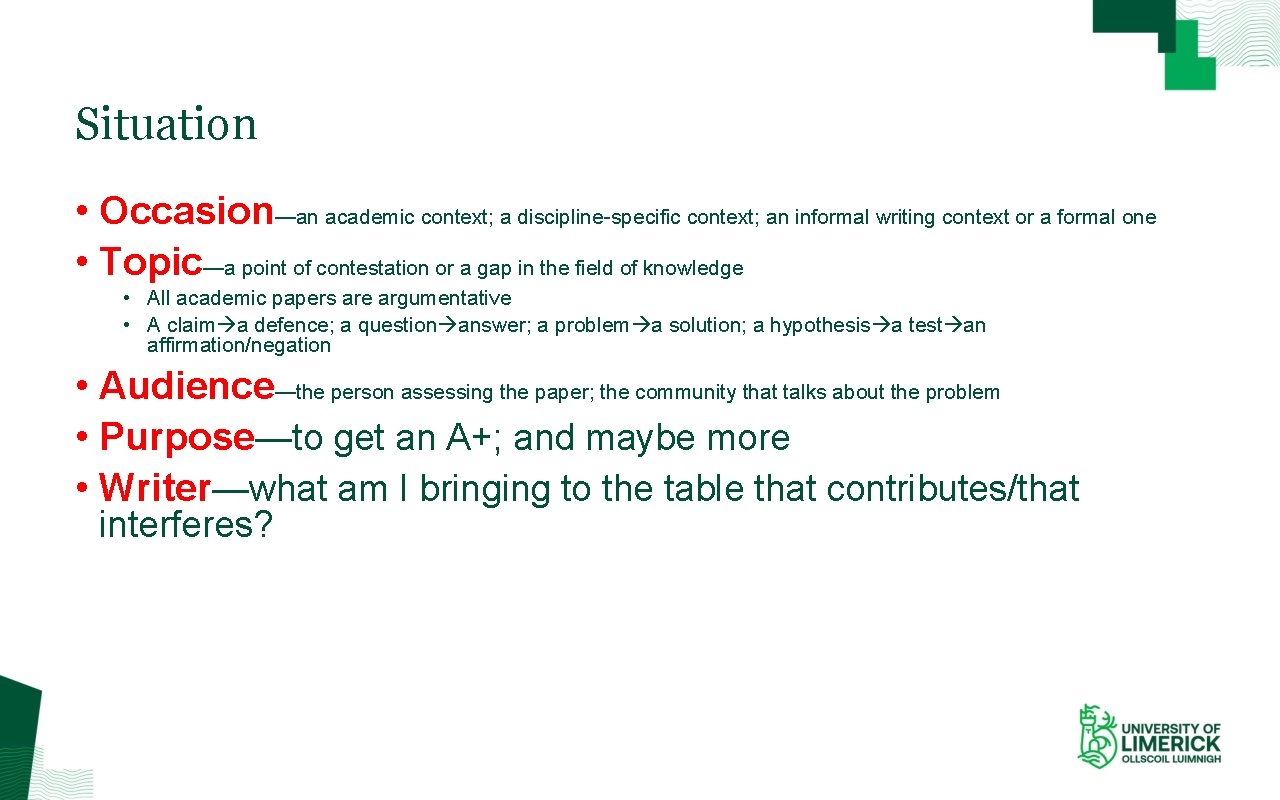 Situation

• Occasion—an academic context; a discipline-specific context; an informal writing context or a formal one
• Topic—a point of contestation or a gap in the field of knowledge
  • All academic papers are argumentative
  • A claim→a defence; a question→answer; a problem→a solution; a hypothesis→a test→an affirmation/negation
• Audience—the person assessing the paper; the community that talks about the problem
• Purpose—to get an A+; and maybe more
• Writer—what am I bringing to the table that contributes/that interferes?

UNIVERSITY OF LIMERICK
OLLSCOIL LUIMNIGH